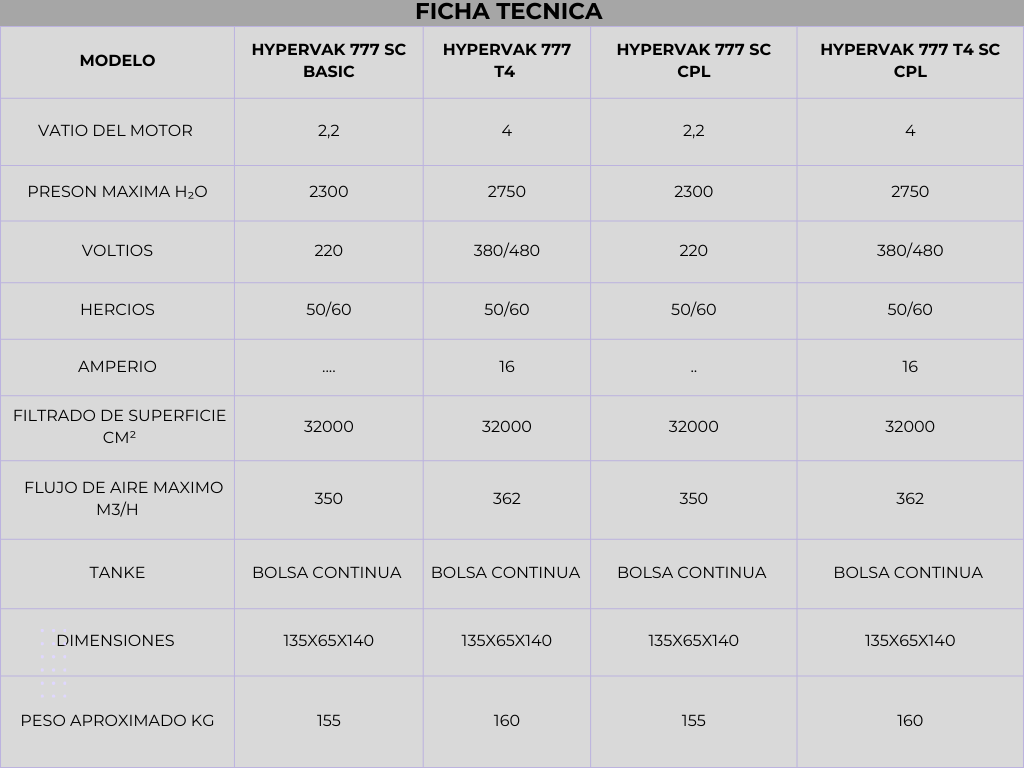 FICHA TECNICA

| MODELO | HYPERVAK 777 SC BASIC | HYPERVAK 777 T4 | HYPERVAK 777 SC CPL | HYPERVAK 777 T4 SC CPL |
|---|---|---|---|---|
| VATIO DEL MOTOR | 2,2 | 4 | 2,2 | 4 |
| PRESON MAXIMA $H_2O$ | 2300 | 2750 | 2300 | 2750 |
| VOLTIOS | 220 | 380/480 | 220 | 380/480 |
| HERCIOS | 50/60 | 50/60 | 50/60 | 50/60 |
| AMPERIO | .... | 16 | .. | 16 |
| FILTRADO DE SUPERFICIE CM² | 32000 | 32000 | 32000 | 32000 |
| FLUJO DE AIRE MAXIMO M3/H | 350 | 362 | 350 | 362 |
| TANKE | BOLSA CONTINUA | BOLSA CONTINUA | BOLSA CONTINUA | BOLSA CONTINUA |
| DIMENSIONES | 135X65X140 | 135X65X140 | 135X65X140 | 135X65X140 |
| PESO APROXIMADO KG | 155 | 160 | 155 | 160 |